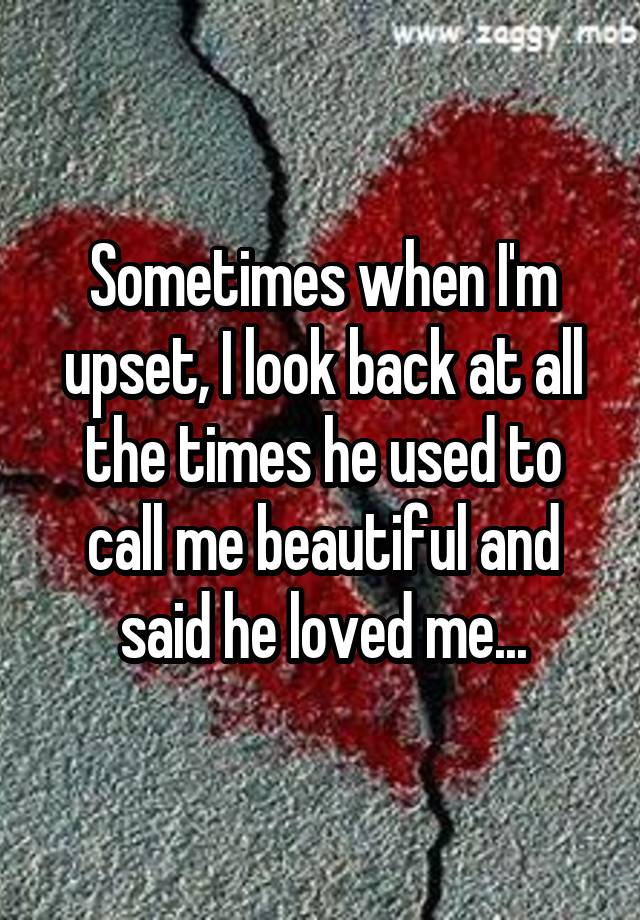 www.zaggy.mob

Sometimes when I'm upset, I look back at all the times he used to call me beautiful and said he loved me...